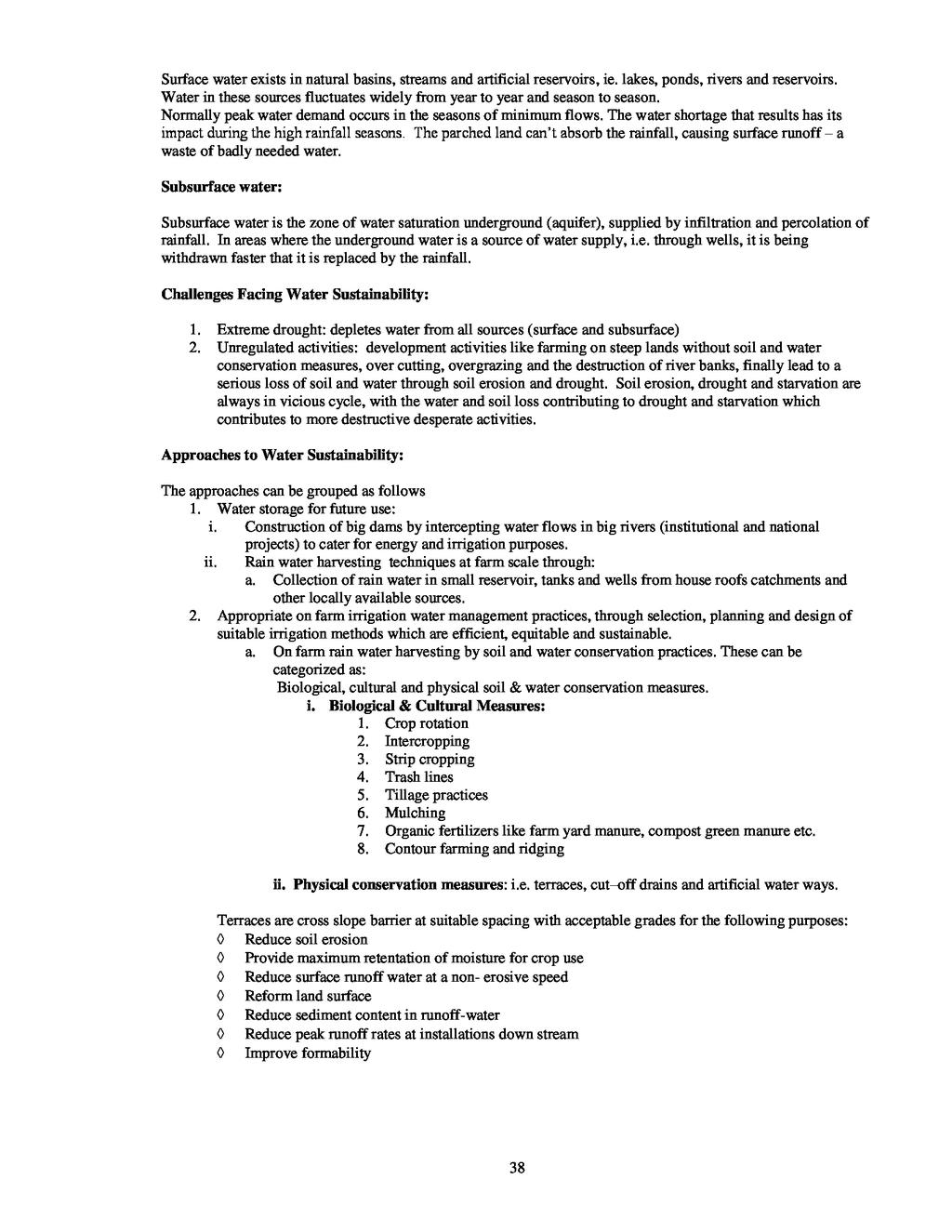 Surface water exists in natural basins, streams and artificial reservoirs, ie. lakes, ponds, rivers and reservoirs. Water in these sources fluctuates widely from year to year and season to season.
Normally peak water demand occurs in the seasons of minimum flows. The water shortage that results has its impact during the high rainfall seasons. The parched land can't absorb the rainfall, causing surface runoff – a waste of badly needed water.

**Subsurface water:**

Subsurface water is the zone of water saturation underground (aquifer), supplied by infiltration and percolation of rainfall. In areas where the underground water is a source of water supply, i.e. through wells, it is being withdrawn faster that it is replaced by the rainfall.

**Challenges Facing Water Sustainability:**

1. Extreme drought: depletes water from all sources (surface and subsurface)
2. Unregulated activities: development activities like farming on steep lands without soil and water conservation measures, over cutting, overgrazing and the destruction of river banks, finally lead to a serious loss of soil and water through soil erosion and drought. Soil erosion, drought and starvation are always in vicious cycle, with the water and soil loss contributing to drought and starvation which contributes to more destructive desperate activities.

**Approaches to Water Sustainability:**

The approaches can be grouped as follows
1. Water storage for future use:
i. Construction of big dams by intercepting water flows in big rivers (institutional and national projects) to cater for energy and irrigation purposes.
ii. Rain water harvesting techniques at farm scale through:
a. Collection of rain water in small reservoir, tanks and wells from house roofs catchments and other locally available sources.
2. Appropriate on farm irrigation water management practices, through selection, planning and design of suitable irrigation methods which are efficient, equitable and sustainable.
a. On farm rain water harvesting by soil and water conservation practices. These can be categorized as:
Biological, cultural and physical soil & water conservation measures.
**i. Biological & Cultural Measures:**
1. Crop rotation
2. Intercropping
3. Strip cropping
4. Trash lines
5. Tillage practices
6. Mulching
7. Organic fertilizers like farm yard manure, compost green manure etc.
8. Contour farming and ridging

**ii. Physical conservation measures**: i.e. terraces, cut–off drains and artificial water ways.

Terraces are cross slope barrier at suitable spacing with acceptable grades for the following purposes:
◊ Reduce soil erosion
◊ Provide maximum retentation of moisture for crop use
◊ Reduce surface runoff water at a non- erosive speed
◊ Reform land surface
◊ Reduce sediment content in runoff-water
◊ Reduce peak runoff rates at installations down stream
◊ Improve formability

38